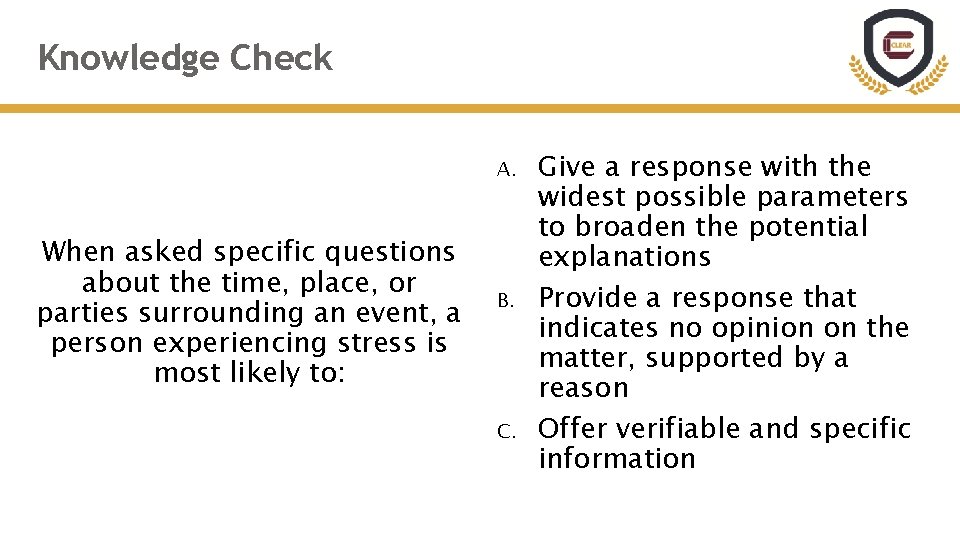 Knowledge Check

CLEAR

When asked specific questions about the time, place, or parties surrounding an event, a person experiencing stress is most likely to:

A. Give a response with the widest possible parameters to broaden the potential explanations

B. Provide a response that indicates no opinion on the matter, supported by a reason

C. Offer verifiable and specific information